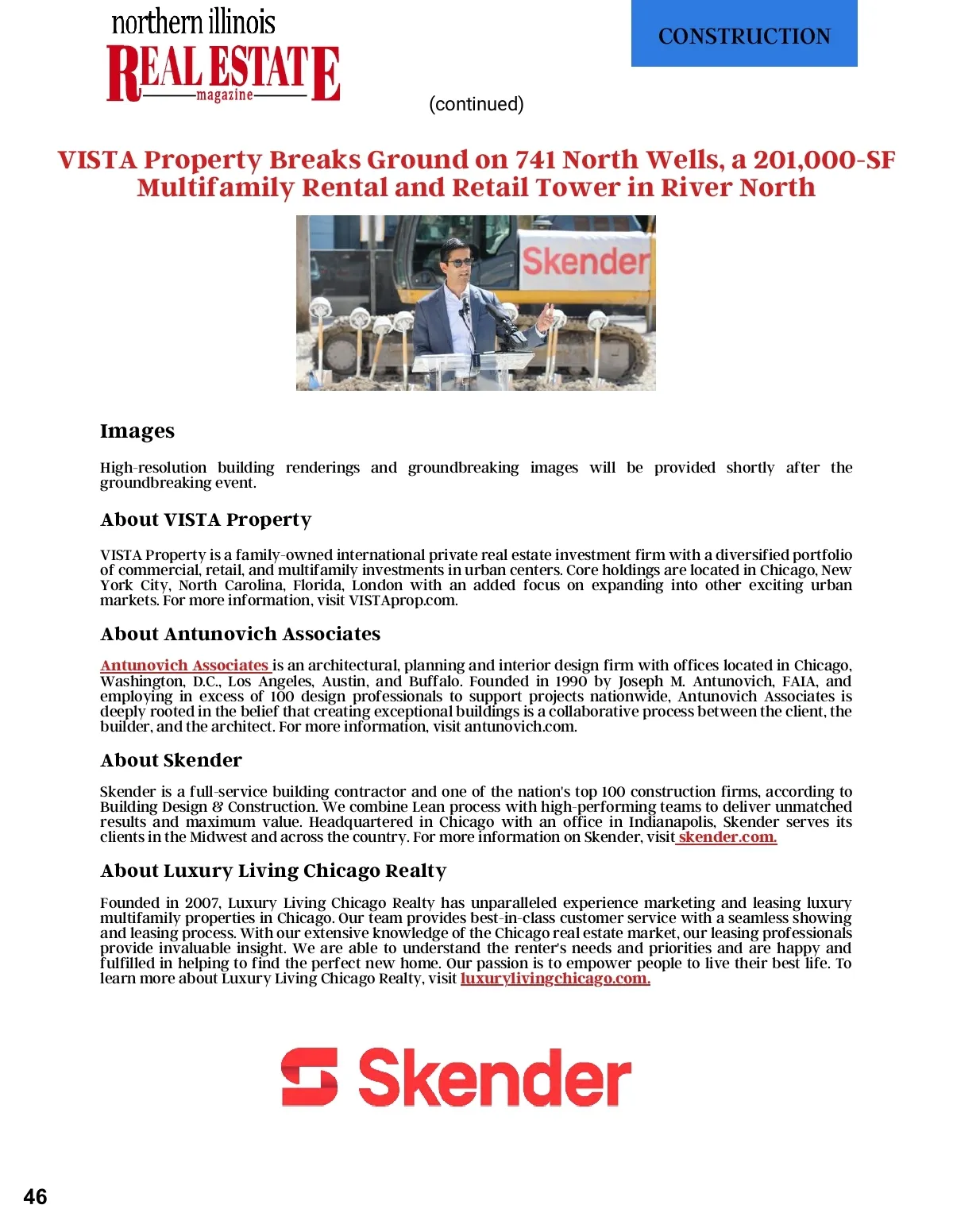 northern illinois
REAL ESTATE
magazine

CONSTRUCTION

(continued)

VISTA Property Breaks Ground on 741 North Wells, a 201,000-SF Multifamily Rental and Retail Tower in River North

Skender

Images

High-resolution building renderings and groundbreaking images will be provided shortly after the groundbreaking event.

About VISTA Property

VISTA Property is a family-owned international private real estate investment firm with a diversified portfolio of commercial, retail, and multifamily investments in urban centers. Core holdings are located in Chicago, New York City, North Carolina, Florida, London with an added focus on expanding into other exciting urban markets. For more information, visit VISTAprop.com.

About Antunovich Associates

Antunovich Associates is an architectural, planning and interior design firm with offices located in Chicago, Washington, D.C., Los Angeles, Austin, and Buffalo. Founded in 1990 by Joseph M. Antunovich, FAIA, and employing in excess of 100 design professionals to support projects nationwide, Antunovich Associates is deeply rooted in the belief that creating exceptional buildings is a collaborative process between the client, the builder, and the architect. For more information, visit antunovich.com.

About Skender

Skender is a full-service building contractor and one of the nation's top 100 construction firms, according to Building Design & Construction. We combine Lean process with high-performing teams to deliver unmatched results and maximum value. Headquartered in Chicago with an office in Indianapolis, Skender serves its clients in the Midwest and across the country. For more information on Skender, visit skender.com.

About Luxury Living Chicago Realty

Founded in 2007, Luxury Living Chicago Realty has unparalleled experience marketing and leasing luxury multifamily properties in Chicago. Our team provides best-in-class customer service with a seamless showing and leasing process. With our extensive knowledge of the Chicago real estate market, our leasing professionals provide invaluable insight. We are able to understand the renter's needs and priorities and are happy and fulfilled in helping to find the perfect new home. Our passion is to empower people to live their best life. To learn more about Luxury Living Chicago Realty, visit luxurylivingchicago.com.

Skender

46